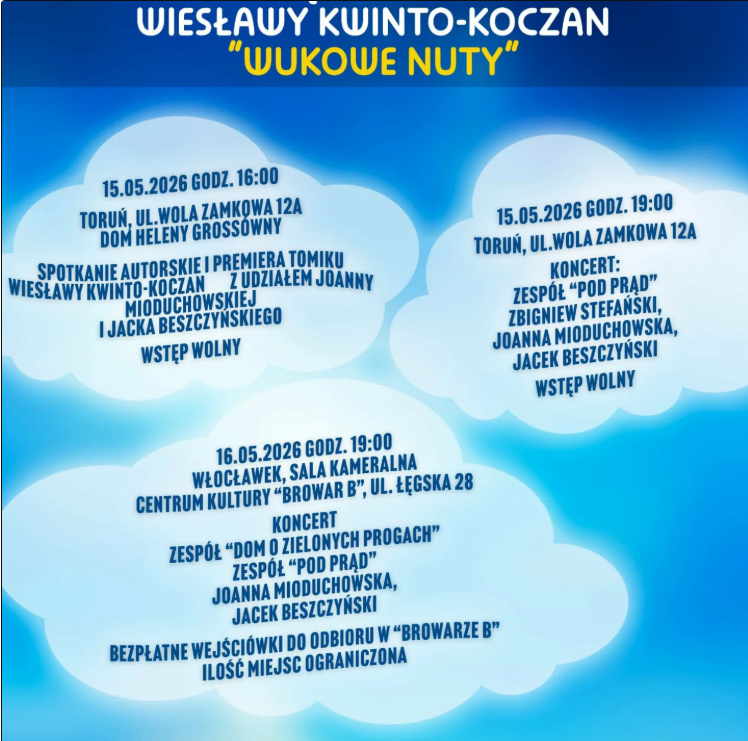 WIESŁAWY KWINTO-KOCZAN
"WUKOWE NUTY"

15.05.2026 GODZ. 16:00

TORUŃ, UL.WOLA ZAMKOWA 12A
DOM HELENY GROSSÓWNY

SPOTKANIE AUTORSKIE I PREMIERA TOMIKU
WIESŁAWY KWINTO-KOCZAN Z UDZIAŁEM JOANNY MIODUCHOWSKIEJ
I JACKA BESZCZYŃSKIEGO

WSTĘP WOLNY

15.05.2026 GODZ. 19:00

TORUŃ, UL.WOLA ZAMKOWA 12A

KONCERT:
ZESPÓŁ "POD PRĄD"
ZBIGNIEW STEFAŃSKI,
JOANNA MIODUCHOWSKA,
JACEK BESZCZYŃSKI

WSTĘP WOLNY

16.05.2026 GODZ. 19:00
WŁOCŁAWEK, SALA KAMERALNA
CENTRUM KULTURY "BROWAR B", UL. ŁĘGSKA 28

KONCERT
ZESPÓŁ "DOM O ZIELONYCH PROGACH"
ZESPÓŁ "POD PRĄD"
JOANNA MIODUCHOWSKA,
JACEK BESZCZYŃSKI

BEZPŁATNE WEJŚCIÓWKI DO ODBIORU W "BROWARZE B"
ILOŚĆ MIEJSC OGRANICZONA